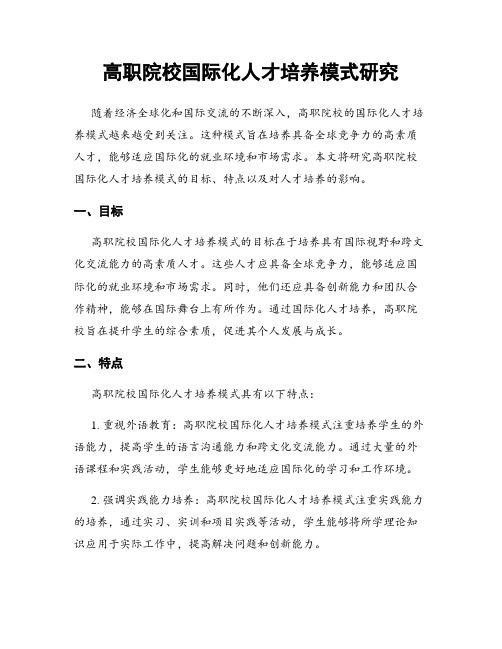 高职院校国际化人才培养模式研究

随着经济全球化和国际交流的不断深入，高职院校的国际化人才培养模式越来越受到关注。这种模式旨在培养具备全球竞争力的高素质人才，能够适应国际化的就业环境和市场需求。本文将研究高职院校国际化人才培养模式的目标、特点以及对人才培养的影响。

一、目标

高职院校国际化人才培养模式的目标在于培养具有国际视野和跨文化交流能力的高素质人才。这些人才应具备全球竞争力，能够适应国际化的就业环境和市场需求。同时，他们还应具备创新能力和团队合作精神，能够在国际舞台上有所作为。通过国际化人才培养，高职院校旨在提升学生的综合素质，促进其个人发展与成长。

二、特点

高职院校国际化人才培养模式具有以下特点：

1. 重视外语教育：高职院校国际化人才培养模式注重培养学生的外语能力，提高学生的语言沟通能力和跨文化交流能力。通过大量的外语课程和实践活动，学生能够更好地适应国际化的学习和工作环境。

2. 强调实践能力培养：高职院校国际化人才培养模式注重实践能力的培养，通过实习、实训和项目实践等活动，学生能够将所学理论知识应用于实际工作中，提高解决问题和创新能力。